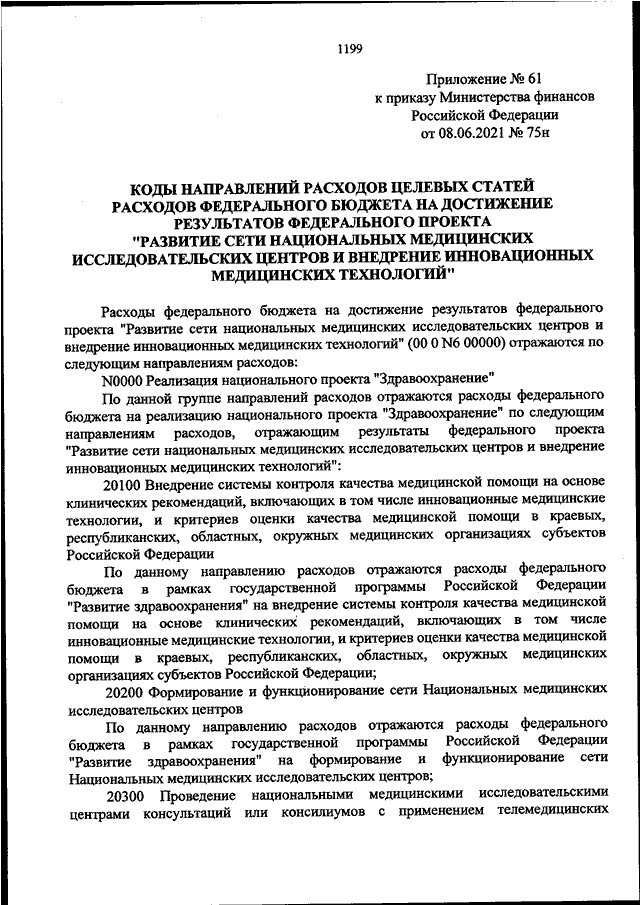 1199

Приложение № 61
к приказу Министерства финансов
Российской Федерации
от 08.06.2021 № 75н

КОДЫ НАПРАВЛЕНИЙ РАСХОДОВ ЦЕЛЕВЫХ СТАТЕЙ РАСХОДОВ ФЕДЕРАЛЬНОГО БЮДЖЕТА НА ДОСТИЖЕНИЕ РЕЗУЛЬТАТОВ ФЕДЕРАЛЬНОГО ПРОЕКТА "РАЗВИТИЕ СЕТИ НАЦИОНАЛЬНЫХ МЕДИЦИНСКИХ ИССЛЕДОВАТЕЛЬСКИХ ЦЕНТРОВ И ВНЕДРЕНИЕ ИННОВАЦИОННЫХ МЕДИЦИНСКИХ ТЕХНОЛОГИЙ"

Расходы федерального бюджета на достижение результатов федерального проекта "Развитие сети национальных медицинских исследовательских центров и внедрение инновационных медицинских технологий" (00 0 N6 00000) отражаются по следующим направлениям расходов:

N0000 Реализация национального проекта "Здравоохранение"

По данной группе направлений расходов отражаются расходы федерального бюджета на реализацию национального проекта "Здравоохранение" по следующим направлениям расходов, отражающим результаты федерального проекта "Развитие сети национальных медицинских исследовательских центров и внедрение инновационных медицинских технологий":

20100 Внедрение системы контроля качества медицинской помощи на основе клинических рекомендаций, включающих в том числе инновационные медицинские технологии, и критериев оценки качества медицинской помощи в краевых, республиканских, областных, окружных медицинских организациях субъектов Российской Федерации

По данному направлению расходов отражаются расходы федерального бюджета в рамках государственной программы Российской Федерации "Развитие здравоохранения" на внедрение системы контроля качества медицинской помощи на основе клинических рекомендаций, включающих в том числе инновационные медицинские технологии, и критериев оценки качества медицинской помощи в краевых, республиканских, областных, окружных медицинских организациях субъектов Российской Федерации;

20200 Формирование и функционирование сети Национальных медицинских исследовательских центров

По данному направлению расходов отражаются расходы федерального бюджета в рамках государственной программы Российской Федерации "Развитие здравоохранения" на формирование и функционирование сети Национальных медицинских исследовательских центров;

20300 Проведение национальными медицинскими исследовательскими центрами консультаций или консилиумов с применением телемедицинских